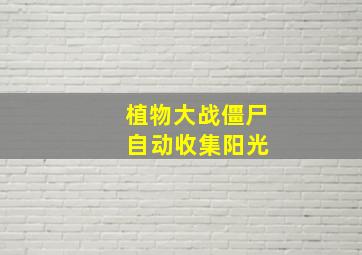 植物大战僵尸
自动收集阳光